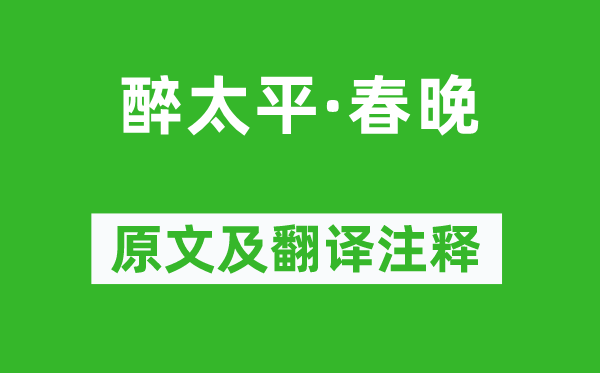 醉太平·春晚

原文及翻译注释